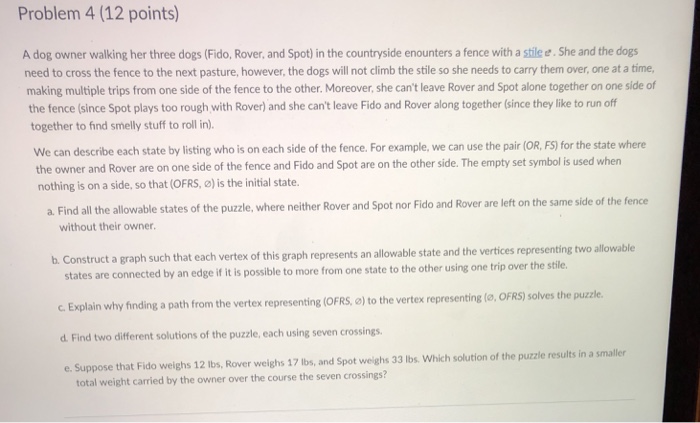 Problem 4 (12 points)

A dog owner walking her three dogs (Fido, Rover, and Spot) in the countryside enounters a fence with a stile. She and the dogs need to cross the fence to the next pasture, however, the dogs will not climb the stile so she needs to carry them over, one at a time, making multiple trips from one side of the fence to the other. Moreover, she can't leave Rover and Spot alone together on one side of the fence (since Spot plays too rough with Rover) and she can't leave Fido and Rover along together (since they like to run off together to find smelly stuff to roll in).

We can describe each state by listing who is on each side of the fence. For example, we can use the pair (OR, FS) for the state where the owner and Rover are on one side of the fence and Fido and Spot are on the other side. The empty set symbol is used when nothing is on a side, so that (OFRS, ∅) is the initial state.

a. Find all the allowable states of the puzzle, where neither Rover and Spot nor Fido and Rover are left on the same side of the fence without their owner.

b. Construct a graph such that each vertex of this graph represents an allowable state and the vertices representing two allowable states are connected by an edge if it is possible to more from one state to the other using one trip over the stile.

c. Explain why finding a path from the vertex representing (OFRS, ∅) to the vertex representing (∅, OFRS) solves the puzzle.

d. Find two different solutions of the puzzle, each using seven crossings.

e. Suppose that Fido weighs 12 lbs, Rover weighs 17 lbs, and Spot weighs 33 lbs. Which solution of the puzzle results in a smaller total weight carried by the owner over the course the seven crossings?